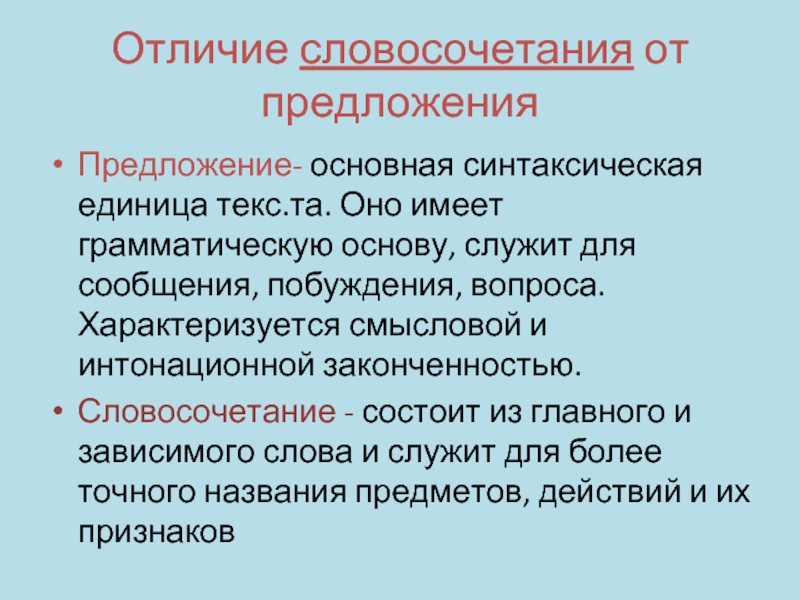 Отличие словосочетания от предложения

• Предложение- основная синтаксическая единица текс.та. Оно имеет грамматическую основу, служит для сообщения, побуждения, вопроса. Характеризуется смысловой и интонационной законченностью.

• Словосочетание - состоит из главного и зависимого слова и служит для более точного названия предметов, действий и их признаков